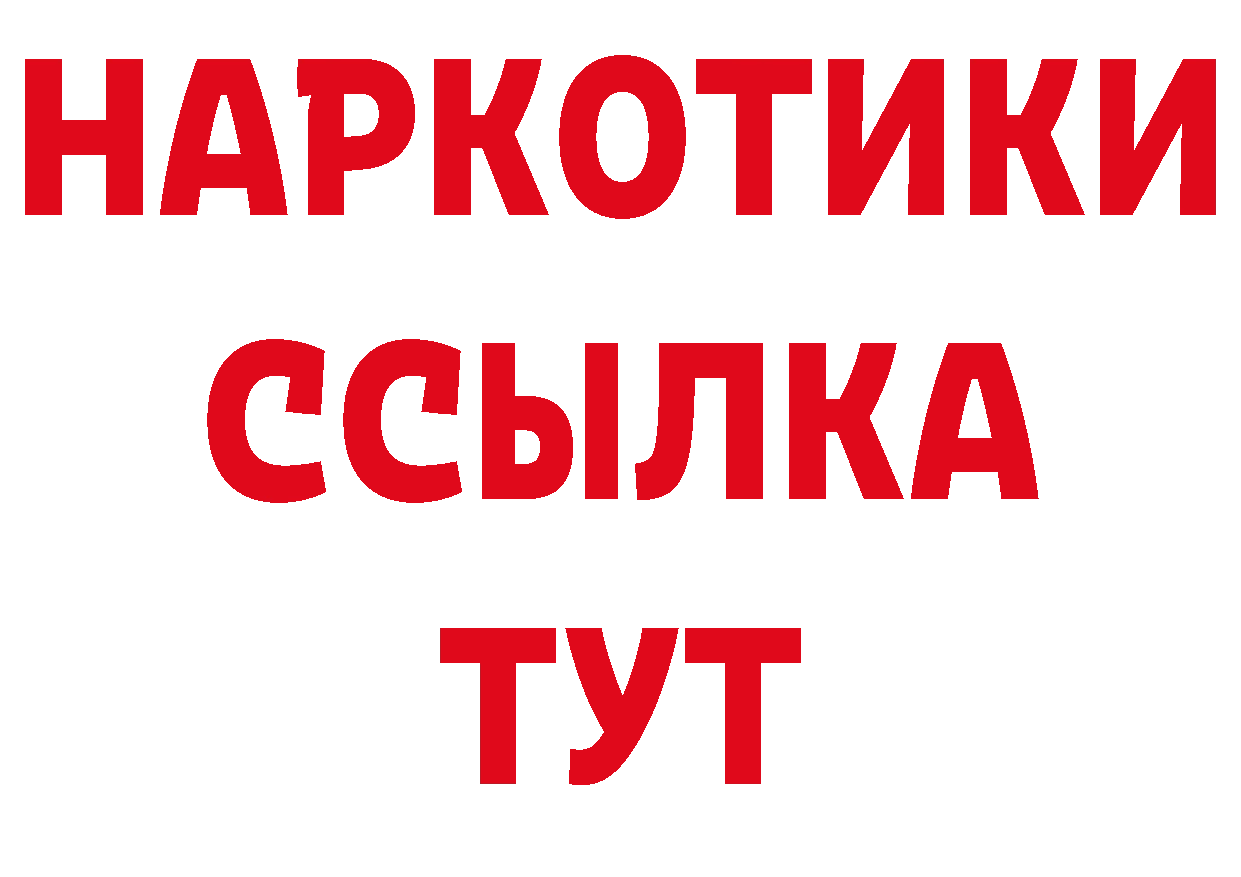 НАРКОТИКИ
ССЫЛКА
ТУТ